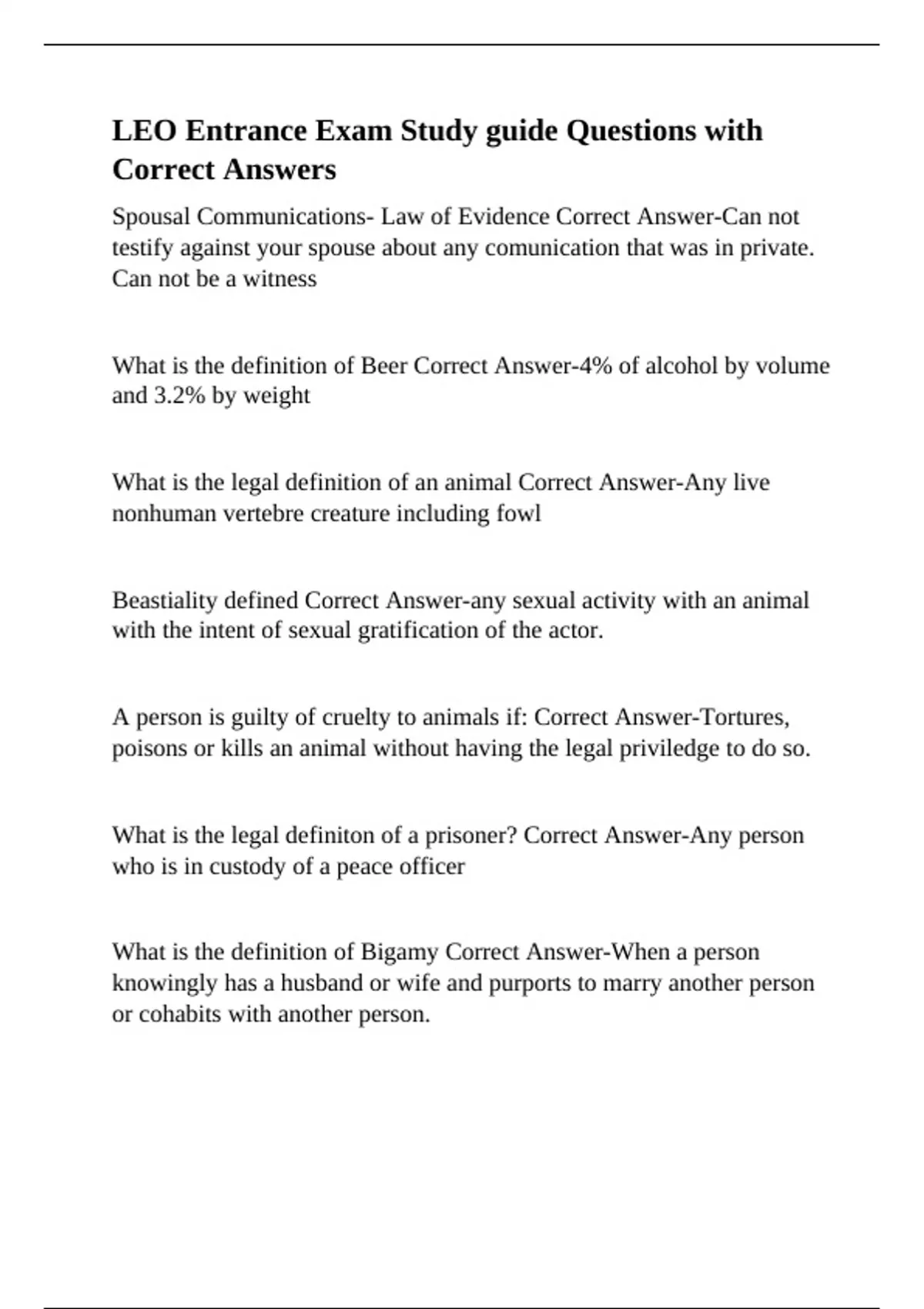 LEO Entrance Exam Study guide Questions with Correct Answers

Spousal Communications- Law of Evidence Correct Answer-Can not testify against your spouse about any comunication that was in private. Can not be a witness

What is the definition of Beer Correct Answer-4% of alcohol by volume and 3.2% by weight

What is the legal definition of an animal Correct Answer-Any live nonhuman vertebre creature including fowl

Beastiality defined Correct Answer-any sexual activity with an animal with the intent of sexual gratification of the actor.

A person is guilty of cruelty to animals if: Correct Answer-Tortures, poisons or kills an animal without having the legal priviledge to do so.

What is the legal definiton of a prisoner? Correct Answer-Any person who is in custody of a peace officer

What is the definition of Bigamy Correct Answer-When a person knowingly has a husband or wife and purports to marry another person or cohabits with another person.